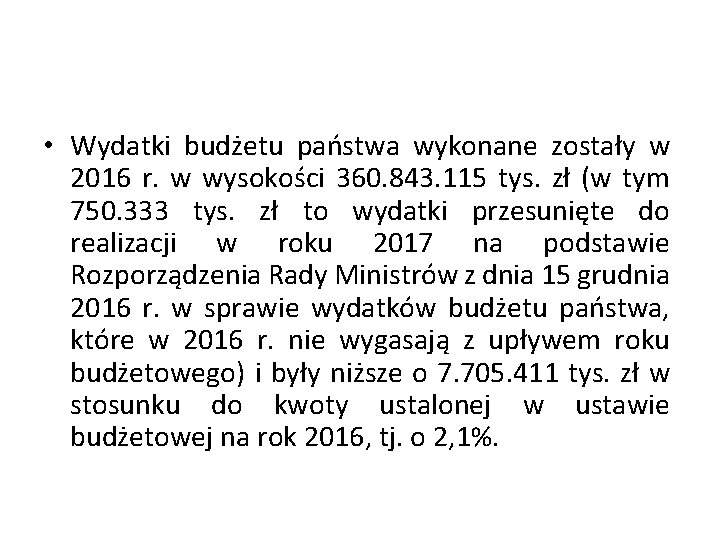 • Wydatki budżetu państwa wykonane zostały w 2016 r. w wysokości 360.843.115 tys. zł (w tym 750.333 tys. zł to wydatki przesunięte do realizacji w roku 2017 na podstawie Rozporządzenia Rady Ministrów z dnia 15 grudnia 2016 r. w sprawie wydatków budżetu państwa, które w 2016 r. nie wygasają z upływem roku budżetowego) i były niższe o 7.705.411 tys. zł w stosunku do kwoty ustalonej w ustawie budżetowej na rok 2016, tj. o 2,1%.